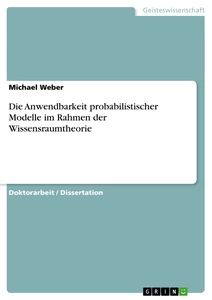 Geisteswissenschaft

Michael Weber

Die Anwendbarkeit probabilistischer Modelle im Rahmen der Wissensraumtheorie

Doktorarbeit / Dissertation

GRIN